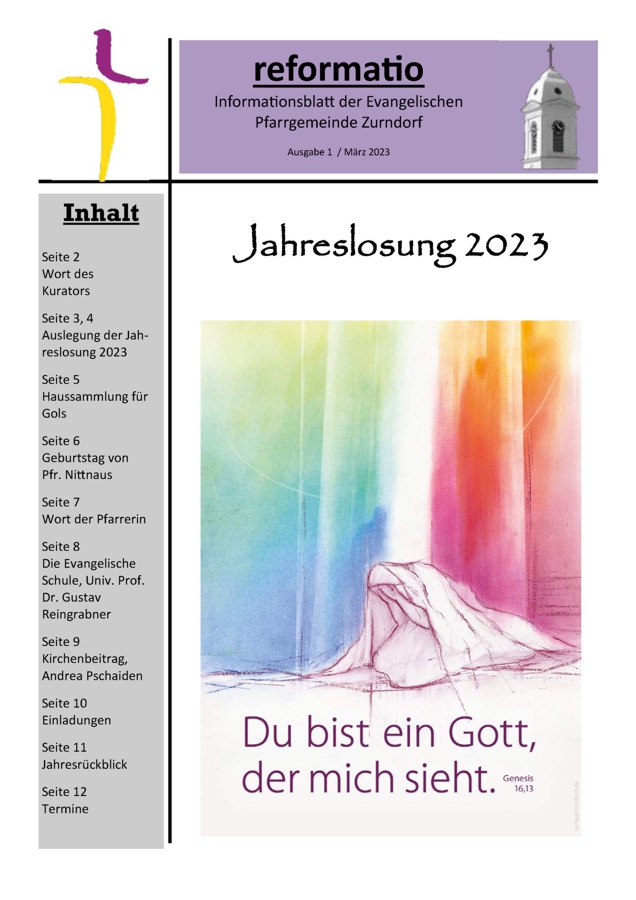 reformatio

Informationsblatt der Evangelischen Pfarrgemeinde Zurndorf

Ausgabe 1 / März 2023

Inhalt

Seite 2
Wort des Kurators

Seite 3, 4
Auslegung der Jahreslosung 2023

Seite 5
Haussammlung für Gols

Seite 6
Geburtstag von Pfr. Nittnaus

Seite 7
Wort der Pfarrerin

Seite 8
Die Evangelische Schule, Univ. Prof. Dr. Gustav Reingrabner

Seite 9
Kirchenbeitrag, Andrea Pschaiden

Seite 10
Einladungen

Seite 11
Jahresrückblick

Seite 12
Termine

Jahreslosung 2023

Du bist ein Gott, der mich sieht.

Genesis 16,13